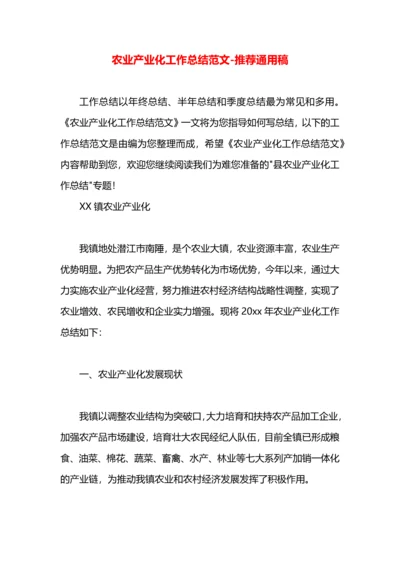 农业产业化工作总结范文-推荐通用稿

工作总结以年终总结、半年总结和季度总结最为常见和多用。《农业产业化工作总结范文》一文将为您指导如何写总结，以下的工作总结范文是由编为您整理而成，希望《农业产业化工作总结范文》内容帮助到您，欢迎您继续阅读我们为难您准备的"县农业产业化工作总结"专题！

XX 镇农业产业化

我镇地处潜江市南陲，是个农业大镇，农业资源丰富，农业生产优势明显。为把农产品生产优势转化为市场优势，今年以来，通过大力实施农业产业化经营，努力推进农村经济结构战略性调整，实现了农业增效、农民增收和企业实力增强。现将 20xx 年农业产业化工作总结如下：

一、农业产业化发展现状

我镇以调整农业结构为突破口，大力培育和扶持农产品加工企业，加强农产品市场建设，培育壮大农民经纪人队伍，目前全镇已形成粮食、油菜、棉花、蔬菜、畜禽、水产、林业等七大系列产加销一体化的产业链，为推动我镇农业和农村经济发展发挥了积极作用。